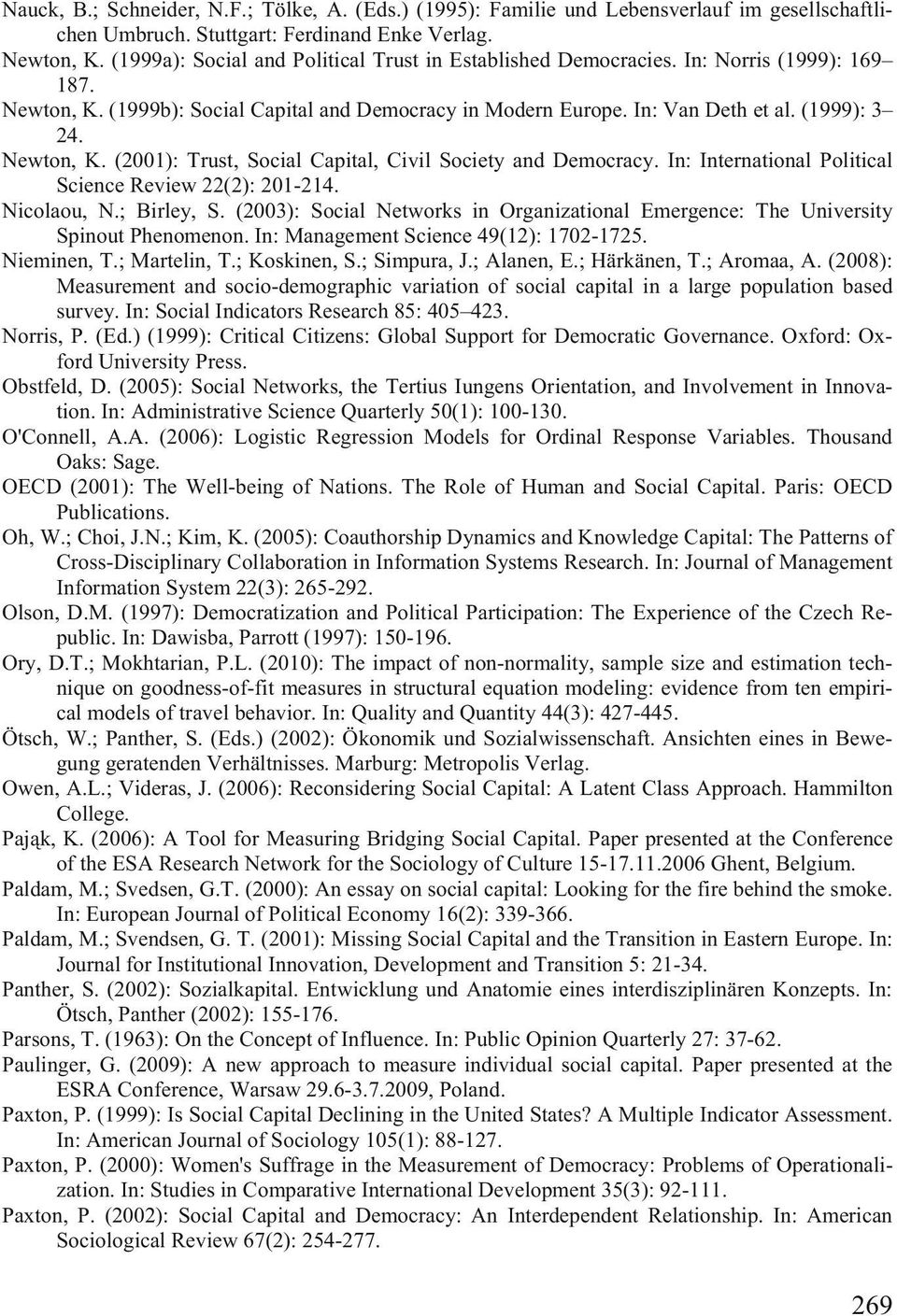 Nauck, B.; Schneider, N.F.; Tölke, A. (Eds.) (1995): Familie und Lebensverlauf im gesellschaftlichen Umbruch. Stuttgart: Ferdinand Enke Verlag.
Newton, K. (1999a): Social and Political Trust in Established Democracies. In: Norris (1999): 169–187.
Newton, K. (1999b): Social Capital and Democracy in Modern Europe. In: Van Deth et al. (1999): 3–24.
Newton, K. (2001): Trust, Social Capital, Civil Society and Democracy. In: International Political Science Review 22(2): 201-214.
Nicolaou, N.; Birley, S. (2003): Social Networks in Organizational Emergence: The University Spinout Phenomenon. In: Management Science 49(12): 1702-1725.
Nieminen, T.; Martelin, T.; Koskinen, S.; Simpura, J.; Alanen, E.; Härkänen, T.; Aromaa, A. (2008): Measurement and socio-demographic variation of social capital in a large population based survey. In: Social Indicators Research 85: 405–423.
Norris, P. (Ed.) (1999): Critical Citizens: Global Support for Democratic Governance. Oxford: Oxford University Press.
Obstfeld, D. (2005): Social Networks, the Tertius Iungens Orientation, and Involvement in Innovation. In: Administrative Science Quarterly 50(1): 100-130.
O'Connell, A.A. (2006): Logistic Regression Models for Ordinal Response Variables. Thousand Oaks: Sage.
OECD (2001): The Well-being of Nations. The Role of Human and Social Capital. Paris: OECD Publications.
Oh, W.; Choi, J.N.; Kim, K. (2005): Coauthorship Dynamics and Knowledge Capital: The Patterns of Cross-Disciplinary Collaboration in Information Systems Research. In: Journal of Management Information System 22(3): 265-292.
Olson, D.M. (1997): Democratization and Political Participation: The Experience of the Czech Republic. In: Dawisba, Parrott (1997): 150-196.
Ory, D.T.; Mokhtarian, P.L. (2010): The impact of non-normality, sample size and estimation technique on goodness-of-fit measures in structural equation modeling: evidence from ten empirical models of travel behavior. In: Quality and Quantity 44(3): 427-445.
Ötsch, W.; Panther, S. (Eds.) (2002): Ökonomik und Sozialwissenschaft. Ansichten eines in Bewegung geratenden Verhältnisses. Marburg: Metropolis Verlag.
Owen, A.L.; Videras, J. (2006): Reconsidering Social Capital: A Latent Class Approach. Hammilton College.
Pająk, K. (2006): A Tool for Measuring Bridging Social Capital. Paper presented at the Conference of the ESA Research Network for the Sociology of Culture 15-17.11.2006 Ghent, Belgium.
Paldam, M.; Svedsen, G.T. (2000): An essay on social capital: Looking for the fire behind the smoke. In: European Journal of Political Economy 16(2): 339-366.
Paldam, M.; Svendsen, G. T. (2001): Missing Social Capital and the Transition in Eastern Europe. In: Journal for Institutional Innovation, Development and Transition 5: 21-34.
Panther, S. (2002): Sozialkapital. Entwicklung und Anatomie eines interdisziplinären Konzepts. In: Ötsch, Panther (2002): 155-176.
Parsons, T. (1963): On the Concept of Influence. In: Public Opinion Quarterly 27: 37-62.
Paulinger, G. (2009): A new approach to measure individual social capital. Paper presented at the ESRA Conference, Warsaw 29.6-3.7.2009, Poland.
Paxton, P. (1999): Is Social Capital Declining in the United States? A Multiple Indicator Assessment. In: American Journal of Sociology 105(1): 88-127.
Paxton, P. (2000): Women's Suffrage in the Measurement of Democracy: Problems of Operationalization. In: Studies in Comparative International Development 35(3): 92-111.
Paxton, P. (2002): Social Capital and Democracy: An Interdependent Relationship. In: American Sociological Review 67(2): 254-277.

269